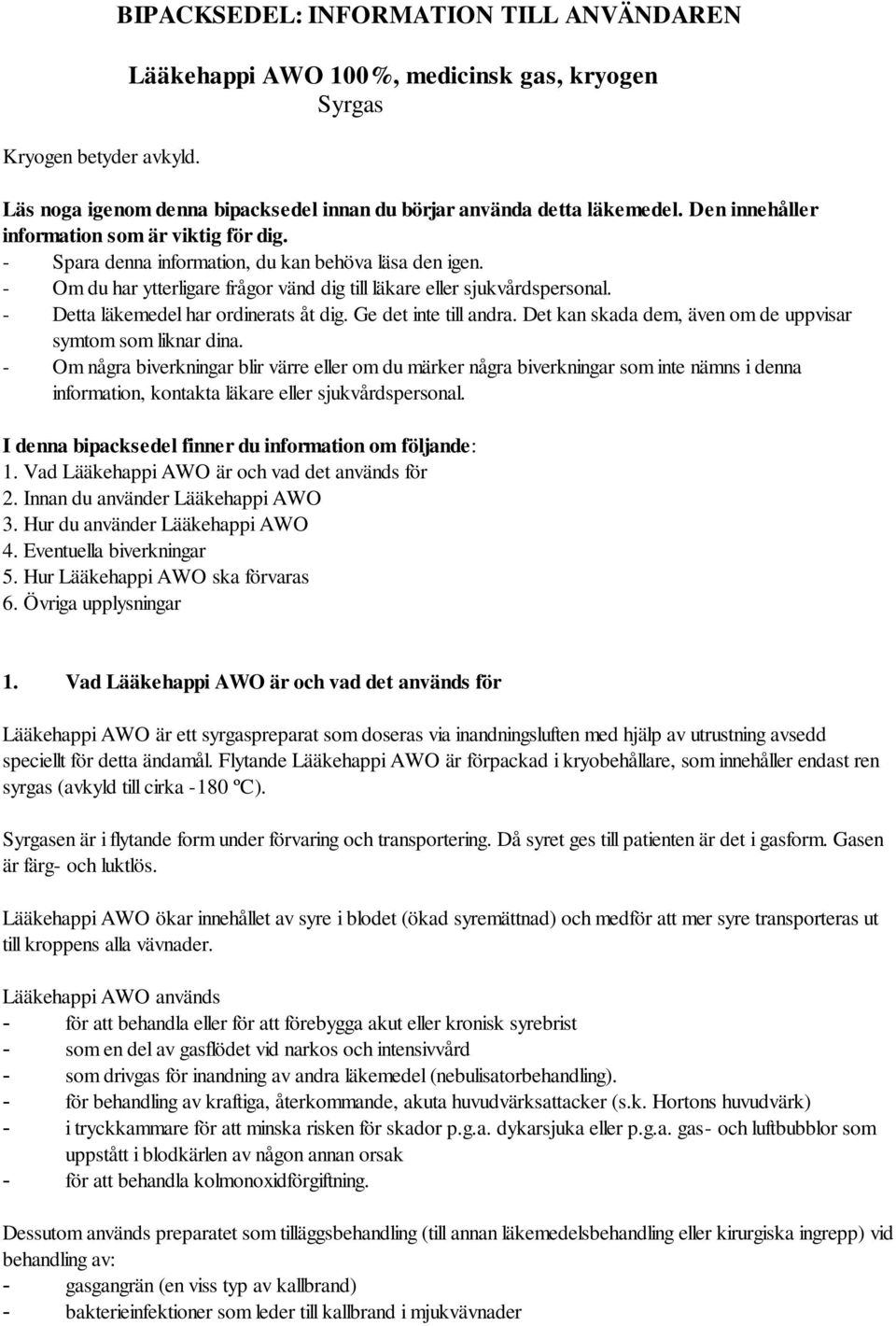 BIPACKSEDEL: INFORMATION TILL ANVÄNDAREN

Lääkehappi AWO 100%, medicinsk gas, kryogen
Syrgas

Kryogen betyder avkyld.

Läs noga igenom denna bipacksedel innan du börjar använda detta läkemedel. Den innehåller information som är viktig för dig.
- Spara denna information, du kan behöva läsa den igen.
- Om du har ytterligare frågor vänd dig till läkare eller sjukvårdspersonal.
- Detta läkemedel har ordinerats åt dig. Ge det inte till andra. Det kan skada dem, även om de uppvisar symtom som liknar dina.
- Om några biverkningar blir värre eller om du märker några biverkningar som inte nämns i denna information, kontakta läkare eller sjukvårdspersonal.

I denna bipacksedel finner du information om följande:
1. Vad Lääkehappi AWO är och vad det används för
2. Innan du använder Lääkehappi AWO
3. Hur du använder Lääkehappi AWO
4. Eventuella biverkningar
5. Hur Lääkehappi AWO ska förvaras
6. Övriga upplysningar

1. Vad Lääkehappi AWO är och vad det används för

Lääkehappi AWO är ett syrgaspreparat som doseras via inandningsluften med hjälp av utrustning avsedd speciellt för detta ändamål. Flytande Lääkehappi AWO är förpackad i kryobehållare, som innehåller endast ren syrgas (avkyld till cirka -180 ºC).

Syrgasen är i flytande form under förvaring och transportering. Då syret ges till patienten är det i gasform. Gasen är färg- och luktlös.

Lääkehappi AWO ökar innehållet av syre i blodet (ökad syremättnad) och medför att mer syre transporteras ut till kroppens alla vävnader.

Lääkehappi AWO används
- för att behandla eller för att förebygga akut eller kronisk syrebrist
- som en del av gasflödet vid narkos och intensivvård
- som drivgas för inandning av andra läkemedel (nebulisatorbehandling).
- för behandling av kraftiga, återkommande, akuta huvudvärksattacker (s.k. Hortons huvudvärk)
- i tryckkammare för att minska risken för skador p.g.a. dykarsjuka eller p.g.a. gas- och luftbubblor som uppstått i blodkärlen av någon annan orsak
- för att behandla kolmonoxidförgiftning.

Dessutom används preparatet som tilläggsbehandling (till annan läkemedelsbehandling eller kirurgiska ingrepp) vid behandling av:
- gasgangrän (en viss typ av kallbrand)
- bakterieinfektioner som leder till kallbrand i mjukvävnader